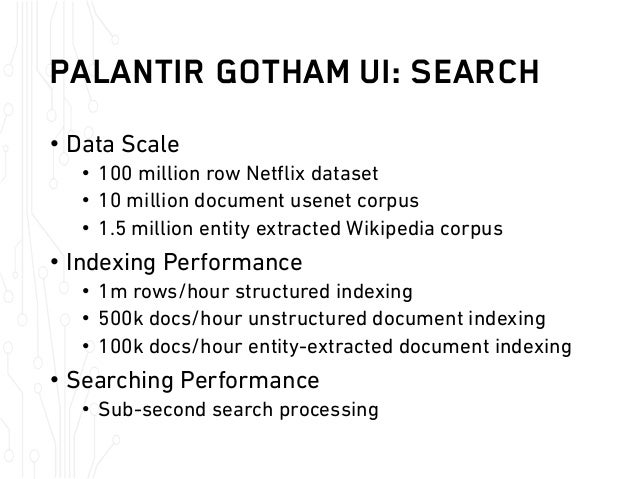 PALANTIR GOTHAM UI: SEARCH

• Data Scale
• 100 million row Netflix dataset
• 10 million document usenet corpus
• 1.5 million entity extracted Wikipedia corpus
• Indexing Performance
• 1m rows/hour structured indexing
• 500k docs/hour unstructured document indexing
• 100k docs/hour entity-extracted document indexing
• Searching Performance
• Sub-second search processing